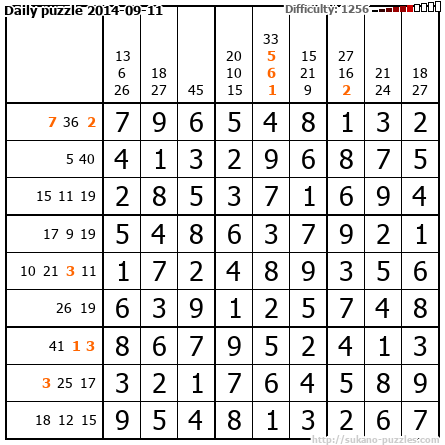 Daily puzzle 2014-09-11

Difficulty: 1256

| | 13 6 26 | 18 27 | 45 | 20 10 15 | 33 5 6 1 | 15 21 9 | 27 16 2 | 21 24 | 18 27 |
|---|---|---|---|---|---|---|---|---|---|
| 7 36 2 | 7 | 9 | 6 | 5 | 4 | 8 | 1 | 3 | 2 |
| 5 40 | 4 | 1 | 3 | 2 | 9 | 6 | 8 | 7 | 5 |
| 15 11 19 | 2 | 8 | 5 | 3 | 7 | 1 | 6 | 9 | 4 |
| 17 9 19 | 5 | 4 | 8 | 6 | 3 | 7 | 9 | 2 | 1 |
| 10 21 3 11 | 1 | 7 | 2 | 4 | 8 | 9 | 3 | 5 | 6 |
| 26 19 | 6 | 3 | 9 | 1 | 2 | 5 | 7 | 4 | 8 |
| 41 1 3 | 8 | 6 | 7 | 9 | 5 | 2 | 4 | 1 | 3 |
| 3 25 17 | 3 | 2 | 1 | 7 | 6 | 4 | 5 | 8 | 9 |
| 18 12 15 | 9 | 5 | 4 | 8 | 1 | 3 | 2 | 6 | 7 |

http://sukano-puzzles.com